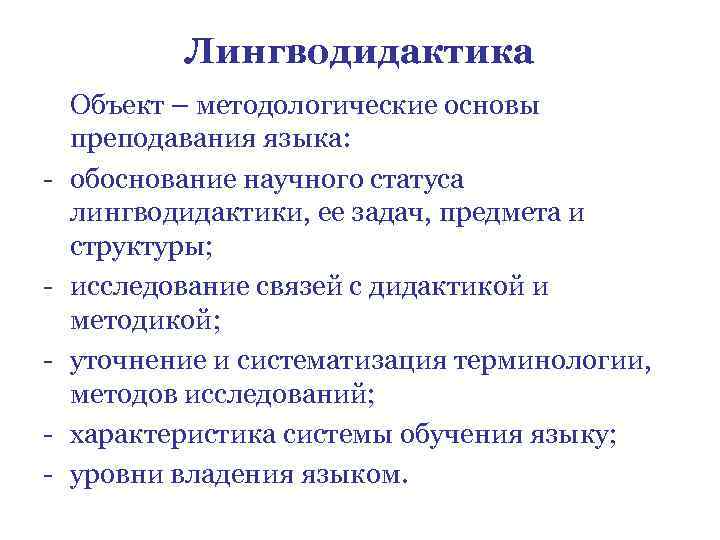 Лингводидактика

Объект – методологические основы преподавания языка:

- обоснование научного статуса лингводидактики, ее задач, предмета и структуры;
- исследование связей с дидактикой и методикой;
- уточнение и систематизация терминологии, методов исследований;
- характеристика системы обучения языку;
- уровни владения языком.